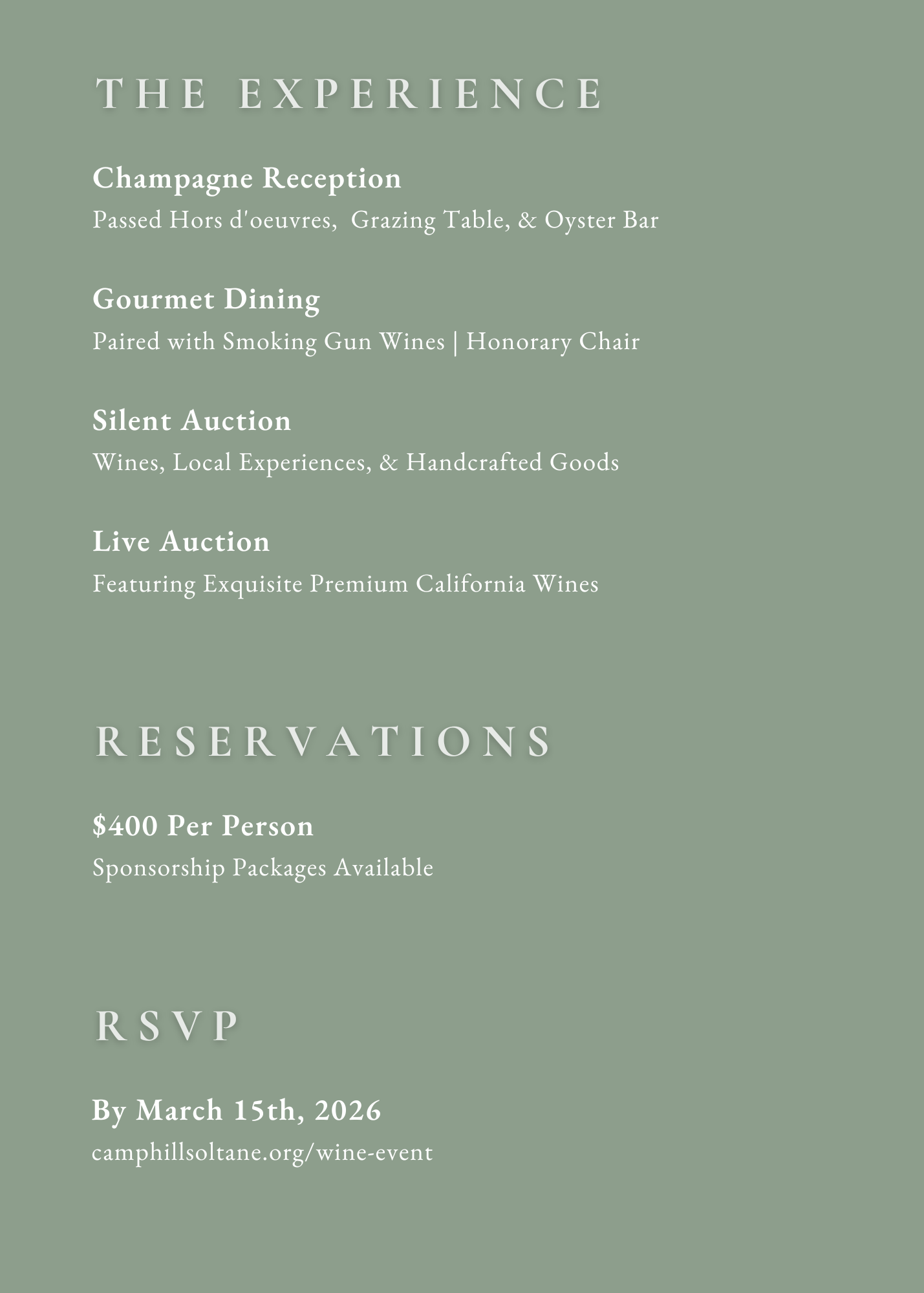 THE EXPERIENCE

Champagne Reception
Passed Hors d'oeuvres, Grazing Table, & Oyster Bar

Gourmet Dining
Paired with Smoking Gun Wines | Honorary Chair

Silent Auction
Wines, Local Experiences, & Handcrafted Goods

Live Auction
Featuring Exquisite Premium California Wines

RESERVATIONS

$400 Per Person
Sponsorship Packages Available

RSVP

By March 15th, 2026
camphillsoltane.org/wine-event